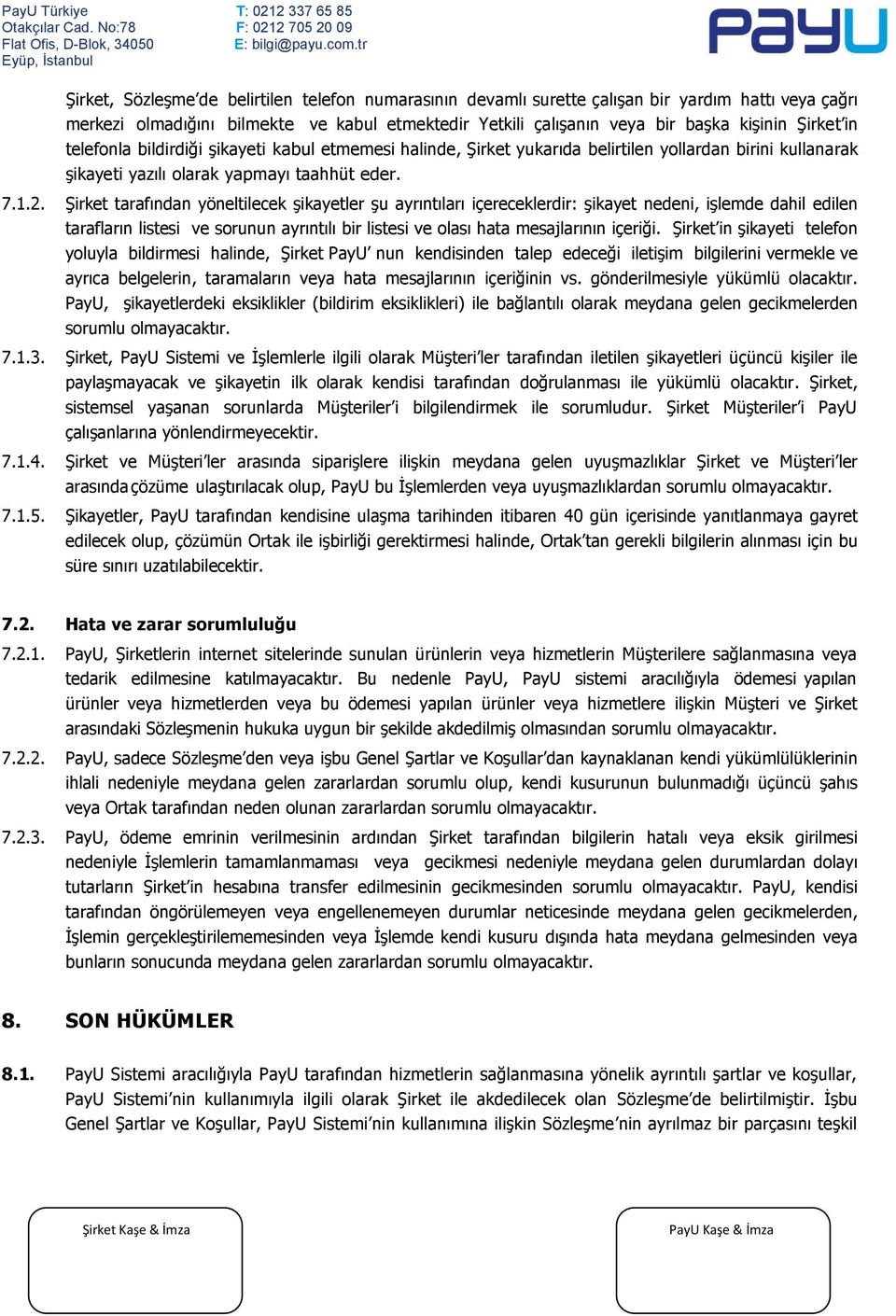 PayU Türkiye
Otakçılar Cad. No:78
Flat Ofis, D-Blok, 34050
Eyüp, İstanbul

T: 0212 337 65 85
F: 0212 705 20 09
E: bilgi@payu.com.tr

PayU

Şirket, Sözleşme'de belirtilen telefon numarasının devamlı surette çalışan bir yardım hattı veya çağrı merkezi olmadığını bilmekte ve kabul etmektedir Yetkili çalışanın veya bir başka kişinin Şirket'in telefonla bildirdiği şikayeti kabul etmemesi halinde, Şirket yukarıda belirtilen yollardan birini kullanarak şikayeti yazılı olarak yapmayı taahhüt eder.

7.1.2. Şirket tarafından yöneltilecek şikayetler şu ayrıntıları içereceklerdir: şikayet nedeni, işlemde dahil edilen tarafların listesi ve sorunun ayrıntılı bir listesi ve olası hata mesajlarının içeriği. Şirket'in şikayeti telefon yoluyla bildirmesi halinde, Şirket PayU' nun kendisinden talep edeceği iletişim bilgilerini vermekle ve ayrıca belgelerin, taramaların veya hata mesajlarının içeriğinin vs. gönderilmesiyle yükümlü olacaktır. PayU, şikayetlerdeki eksiklikler (bildirim eksiklikleri) ile bağlantılı olarak meydana gelen gecikmelerden sorumlu olmayacaktır.

7.1.3. Şirket, PayU Sistemi ve İşlemlerle ilgili olarak Müşteri'ler tarafından iletilen şikayetleri üçüncü kişiler ile paylaşmayacak ve şikayetin ilk olarak kendisi tarafından doğrulanması ile yükümlü olacaktır. Şirket, sistemsel yaşanan sorunlarda Müşteriler'i bilgilendirmek ile sorumludur. Şirket Müşteriler'i PayU çalışanlarına yönlendirmeyecektir.

7.1.4. Şirket ve Müşteri'ler arasında siparişlere ilişkin meydana gelen uyuşmazlıklar Şirket ve Müşteri'ler arasında çözüme ulaştırılacak olup, PayU bu İşlemlerden veya uyuşmazlıklardan sorumlu olmayacaktır.

7.1.5. Şikayetler, PayU tarafından kendisine ulaşma tarihinden itibaren 40 gün içerisinde yanıtlanmaya gayret edilecek olup, çözümün Ortak ile işbirliği gerektirmesi halinde, Ortak'tan gerekli bilgilerin alınması için bu süre sınırı uzatılabilecektir.

7.2. Hata ve zarar sorumluluğu

7.2.1. PayU, Şirketlerin internet sitelerinde sunulan ürünlerin veya hizmetlerin Müşterilere sağlanmasına veya tedarik edilmesine katılmayacaktır. Bu nedenle PayU, PayU sistemi aracılığıyla ödemesi yapılan ürünler veya hizmetlerden veya bu ödemesi yapılan ürünler veya hizmetlere ilişkin Müşteri ve Şirket arasındaki Sözleşmenin hukuka uygun bir şekilde akdedilmiş olmasından sorumlu olmayacaktır.

7.2.2. PayU, sadece Sözleşme'den veya işbu Genel Şartlar ve Koşullar'dan kaynaklanan kendi yükümlülüklerinin ihlali nedeniyle meydana gelen zararlardan sorumlu olup, kendi kusurunun bulunmadığı üçüncü şahıs veya Ortak tarafından neden olunan zararlardan sorumlu olmayacaktır.

7.2.3. PayU, ödeme emrinin verilmesinin ardından Şirket tarafından bilgilerin hatalı veya eksik girilmesi nedeniyle İşlemlerin tamamlanmaması veya gecikmesi nedeniyle meydana gelen durumlardan dolayı tutarların Şirket'in hesabına transfer edilmesinin gecikmesinden sorumlu olmayacaktır. PayU, kendisi tarafından öngörülemeyen veya engellenemeyen durumlar neticesinde meydana gelen gecikmelerden, İşlemin gerçekleştirilememesinden veya İşlemde kendi kusuru dışında hata meydana gelmesinden veya bunların sonucunda meydana gelen zararlardan sorumlu olmayacaktır.

8. SON HÜKÜMLER

8.1. PayU Sistemi aracılığıyla PayU tarafından hizmetlerin sağlanmasına yönelik ayrıntılı şartlar ve koşullar, PayU Sistemi'nin kullanımıyla ilgili olarak Şirket ile akdedilecek olan Sözleşme'de belirtilmiştir. İşbu Genel Şartlar ve Koşullar, PayU Sistemi'nin kullanımına ilişkin Sözleşme'nin ayrılmaz bir parçasını teşkil

Şirket Kaşe & İmza

PayU Kaşe & İmza